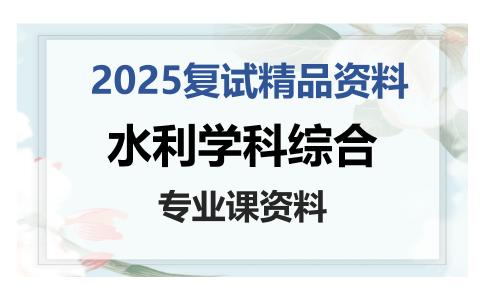 2025复试精品资料

水利学科综合

专业课资料